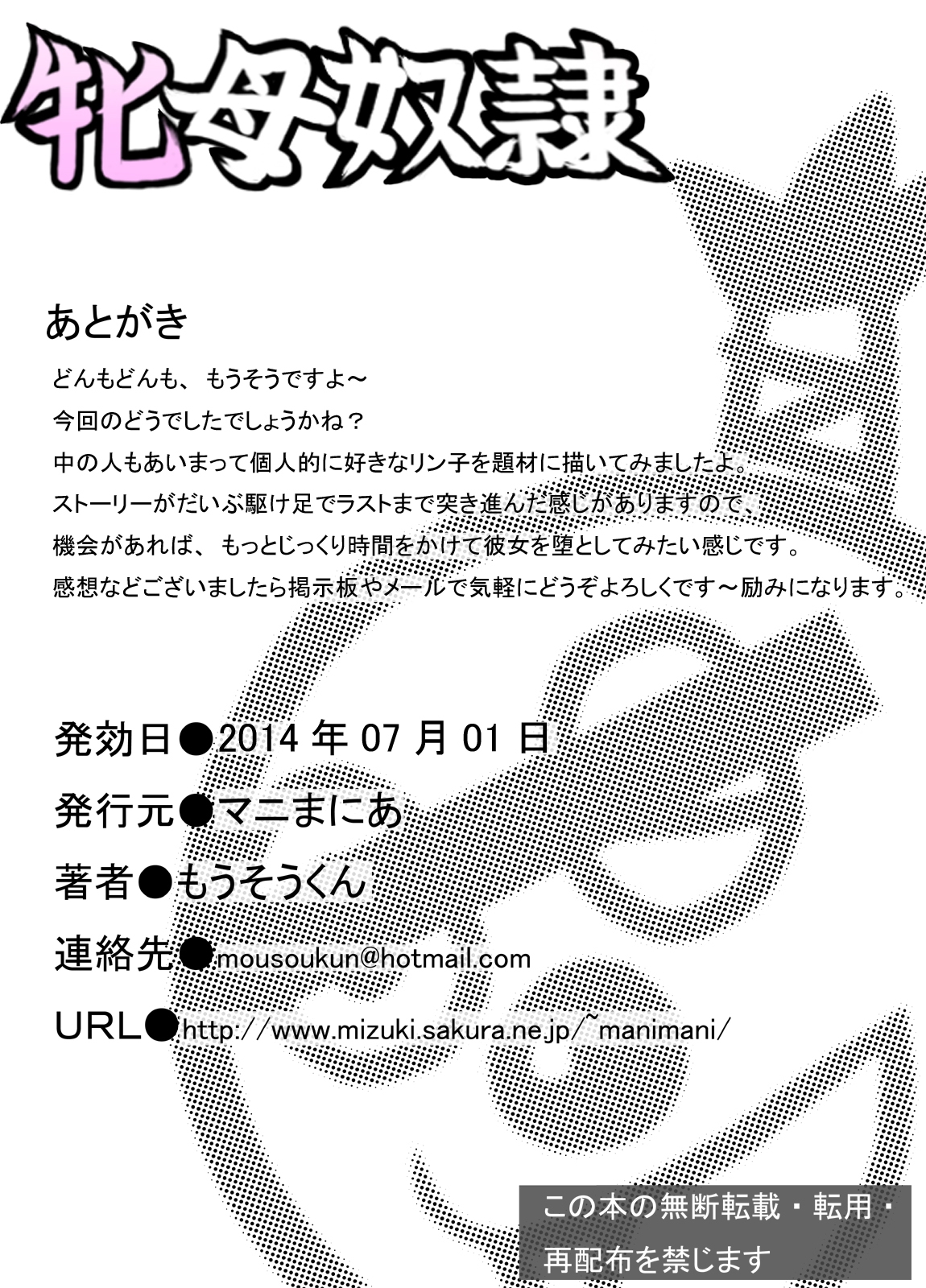 牝母奴隷

あとがき

どんもどんも、もうそうですよ～

今回のどうでしたでしょうかね？

中の人もあいまって個人的に好きなリン子を題材に描いてみましたよ。

ストーリーがだいぶ駆け足でラストまで突き進んだ感じがありますので、

機会があれば、もっとじっくり時間をかけて彼女を堕としてみたい感じです。

感想などございましたら掲示板やメールで気軽にどうぞよろしくです～励みになります。

発効日●2014 年 07 月 01 日

発行元●マニまにあ

著者●もうそうくん

連絡先●mousoukun@hotmail.com

URL●http://www.mizuki.sakura.ne.jp/~manimani/

この本の無断転載・転用・再配布を禁じます